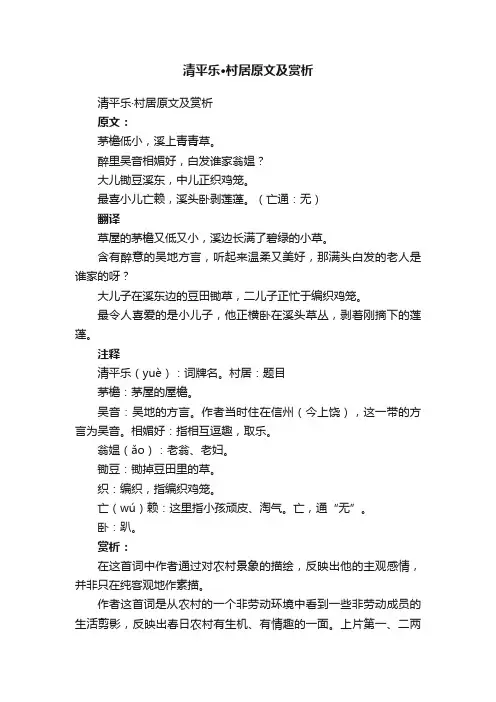 清平乐•村居原文及赏析

清平乐·村居原文及赏析

原文：

茅檐低小，溪上青青草。

醉里吴音相媚好，白发谁家翁媪？

大儿锄豆溪东，中儿正织鸡笼。

最喜小儿亡赖，溪头卧剥莲蓬。（亡通：无）

翻译

草屋的茅檐又低又小，溪边长满了碧绿的小草。

含有醉意的吴地方言，听起来温柔又美好，那满头白发的老人是谁家的呀？

大儿子在溪东边的豆田锄草，二儿子正忙于编织鸡笼。

最令人喜爱的是小儿子，他正横卧在溪头草丛，剥着刚摘下的莲蓬。

注释

清平乐（yuè）：词牌名。村居：题目

茅檐：茅屋的屋檐。

吴音：吴地的方言。作者当时住在信州（今上饶），这一带的方言为吴音。相媚好：指相互逗趣，取乐。

翁媪（ǎo）：老翁、老妇。

锄豆：锄掉豆田里的草。

织：编织，指编织鸡笼。

亡（wú）赖：这里指小孩顽皮、淘气。亡，通“无”。

卧：趴。

赏析：

在这首词中作者通过对农村景象的描绘，反映出他的主观感情，并非只在纯客观地作素描。

作者这首词是从农村的一个非劳动环境中看到一些非劳动成员的生活剪影，反映出春日农村有生机、有情趣的一面。上片第一、二两